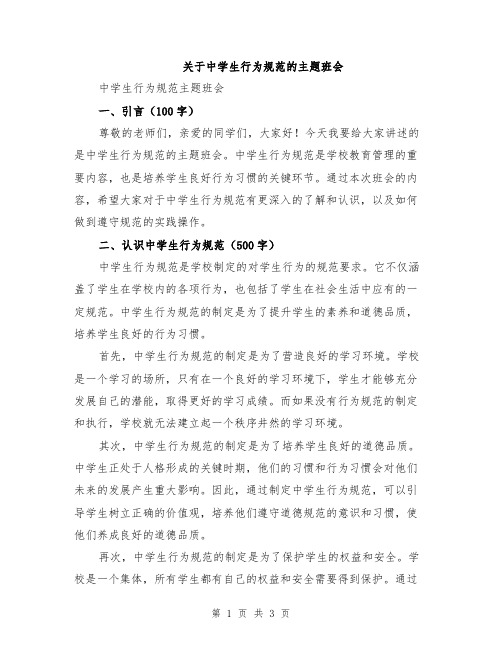 关于中学生行为规范的主题班会

中学生行为规范主题班会

一、引言（100字）

尊敬的老师们，亲爱的同学们，大家好！今天我要给大家讲述的是中学生行为规范的主题班会。中学生行为规范是学校教育管理的重要内容，也是培养学生良好行为习惯的关键环节。通过本次班会的内容，希望大家对于中学生行为规范有更深入的了解和认识，以及如何做到遵守规范的实践操作。

二、认识中学生行为规范（500字）

中学生行为规范是学校制定的对学生行为的规范要求。它不仅涵盖了学生在学校内的各项行为，也包括了学生在社会生活中应有的一定规范。中学生行为规范的制定是为了提升学生的素养和道德品质，培养学生良好的行为习惯。

首先，中学生行为规范的制定是为了营造良好的学习环境。学校是一个学习的场所，只有在一个良好的学习环境下，学生才能够充分发展自己的潜能，取得更好的学习成绩。而如果没有行为规范的制定和执行，学校就无法建立起一个秩序井然的学习环境。

其次，中学生行为规范的制定是为了培养学生良好的道德品质。中学生正处于人格形成的关键时期，他们的习惯和行为习惯会对他们未来的发展产生重大影响。因此，通过制定中学生行为规范，可以引导学生树立正确的价值观，培养他们遵守道德规范的意识和习惯，使他们养成良好的道德品质。

再次，中学生行为规范的制定是为了保护学生的权益和安全。学校是一个集体，所有学生都有自己的权益和安全需要得到保护。通过

第 1 页 共 3 页